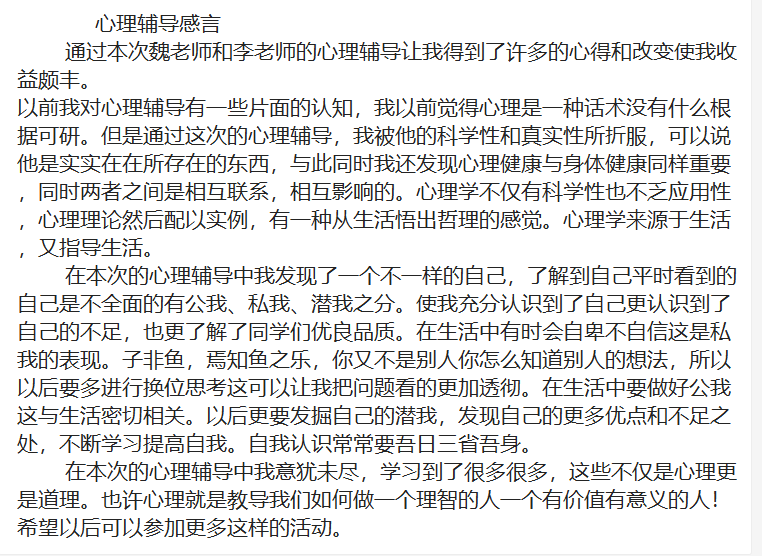 心理辅导感言

通过本次魏老师和李老师的心理辅导让我得到了许多的心得和改变使我收益颇丰。

以前我对心理辅导有一些片面的认知，我以前觉得心理是一种话术没有什么根据可研。但是通过这次的心理辅导，我被他的科学性和真实性所折服，可以说他是实实在在所存在的东西，与此同时我还发现心理健康与身体健康同样重要，同时两者之间是相互联系，相互影响的。心理学不仅有科学性也不乏应用性，心理理论然后配以实例，有一种从生活悟出哲理的感觉。心理学来源于生活，又指导生活。

在本次的心理辅导中我发现了一个不一样的自己，了解到自己平时看到的自己是不全面的有公我、私我、潜我之分。使我充分认识到了自己更认识到了自己的不足，也更了解了同学们优良品质。在生活中有时会自卑不自信这是私我的表现。子非鱼，焉知鱼之乐，你又不是别人你怎么知道别人的想法，所以以后要多进行换位思考这可以让我把问题看的更加透彻。在生活中要做好公我这与生活密切相关。以后更要发掘自己的潜我，发现自己的更多优点和不足之处，不断学习提高自我。自我认识常常要吾日三省吾身。

在本次的心理辅导中我意犹未尽，学习到了很多很多，这些不仅是心理更是道理。也许心理就是教导我们如何做一个理智的人一个有价值有意义的人！希望以后可以参加更多这样的活动。